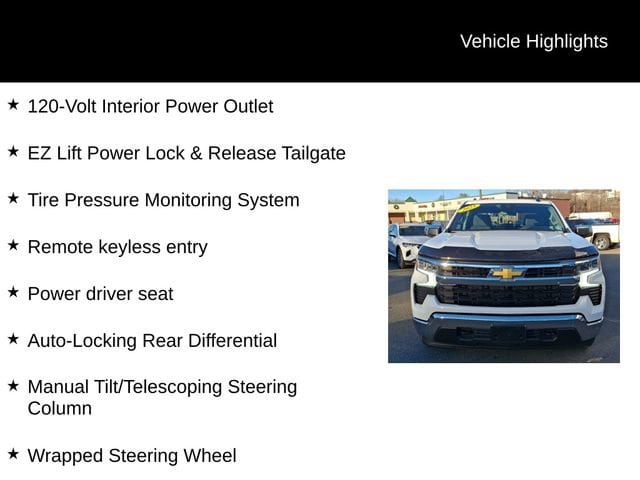 Vehicle Highlights

★ 120-Volt Interior Power Outlet

★ EZ Lift Power Lock & Release Tailgate

★ Tire Pressure Monitoring System

★ Remote keyless entry

★ Power driver seat

★ Auto-Locking Rear Differential

★ Manual Tilt/Telescoping Steering Column

★ Wrapped Steering Wheel